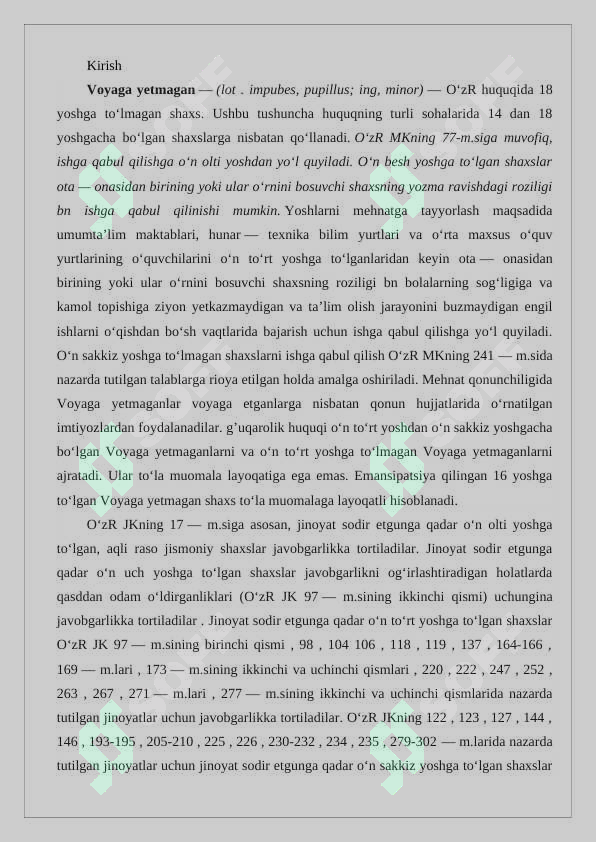 Kirish

Voyaga yetmagan — (lot . impubes, pupillus; ing, minor) — O'zR huquqida 18 yoshga to'lmagan shaxs. Ushbu tushuncha huquqning turli sohalarida 14 dan 18 yoshgacha bo'lgan shaxslarga nisbatan qo'llanadi. O'zR MKning 77-m.siga muvofiq, ishga qabul qilishga o'n olti yoshdan yo'l quyiladi. O'n besh yoshga to'lgan shaxslar ota — onasidan birining yoki ular o'rnini bosuvchi shaxsning yozma ravishdagi roziligi bn ishga qabul qilinishi mumkin. Yoshlarni mehnatga tayyorlash maqsadida umumta'lim maktablari, hunar — texnika bilim yurtlari va o'rta maxsus o'quv yurtlarining o'quvchilarini o'n to'rt yoshga to'lganlaridan keyin ota — onasidan birining yoki ular o'rnini bosuvchi shaxsning roziligi bn bolalarning sog'ligiga va kamol topishiga ziyon yetkazmaydigan va ta'lim olish jarayonini buzmaydigan engil ishlarni o'qishdan bo'sh vaqtlarida bajarish uchun ishga qabul qilishga yo'l quyiladi. O'n sakkiz yoshga to'lmagan shaxslarni ishga qabul qilish O'zR MKning 241 — m.sida nazarda tutilgan talablarga rioya etilgan holda amalga oshiriladi. Mehnat qonunchiligida Voyaga yetmaganlar voyaga etganlarga nisbatan qonun hujjatlarida o'rnatilgan imtiyozlardan foydalanadilar. g'uqarolik huquqi o'n to'rt yoshdan o'n sakkiz yoshgacha bo'lgan Voyaga yetmaganlarni va o'n to'rt yoshga to'lmagan Voyaga yetmaganlarni ajratadi. Ular to'la muomala layoqatiga ega emas. Emansipatsiya qilingan 16 yoshga to'lgan Voyaga yetmagan shaxs to'la muomalaga layoqatli hisoblanadi.

O'zR JKning 17 — m.siga asosan, jinoyat sodir etgunga qadar o'n olti yoshga to'lgan, aqli raso jismoniy shaxslar javobgarlikka tortiladilar. Jinoyat sodir etgunga qadar o'n uch yoshga to'lgan shaxslar javobgarlikni og'irlashtiradigan holatlarda qasddan odam o'ldirganliklari (O'zR JK 97 — m.sining ikkinchi qismi) uchungina javobgarlikka tortiladilar . Jinoyat sodir etgunga qadar o'n to'rt yoshga to'lgan shaxslar O'zR JK 97 — m.sining birinchi qismi , 98 , 104 106 , 118 , 119 , 137 , 164-166 , 169 — m.lari , 173 — m.sining ikkinchi va uchinchi qismlari , 220 , 222 , 247 , 252 , 263 , 267 , 271 — m.lari , 277 — m.sining ikkinchi va uchinchi qismlarida nazarda tutilgan jinoyatlar uchun javobgarlikka tortiladilar. O'zR JKning 122 , 123 , 127 , 144 , 146 , 193-195 , 205-210 , 225 , 226 , 230-232 , 234 , 235 , 279-302 — m.larida nazarda tutilgan jinoyatlar uchun jinoyat sodir etgunga qadar o'n sakkiz yoshga to'lgan shaxslar